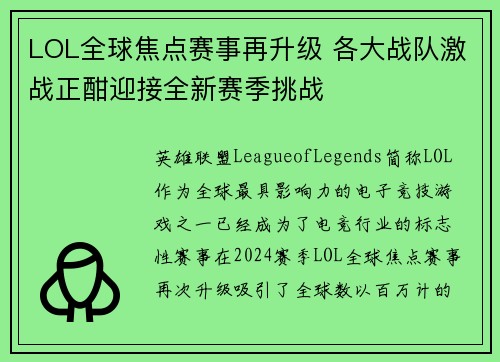 LOL全球焦点赛事再升级 各大战队激战正酣迎接全新赛季挑战

英雄联盟LeagueofLegends简称LOL作为全球最具影响力的电子竞技游戏之一已经成为了电竞行业的标志性赛事在2024赛季LOL全球焦点赛事再次升级吸引了全球数以百万计的